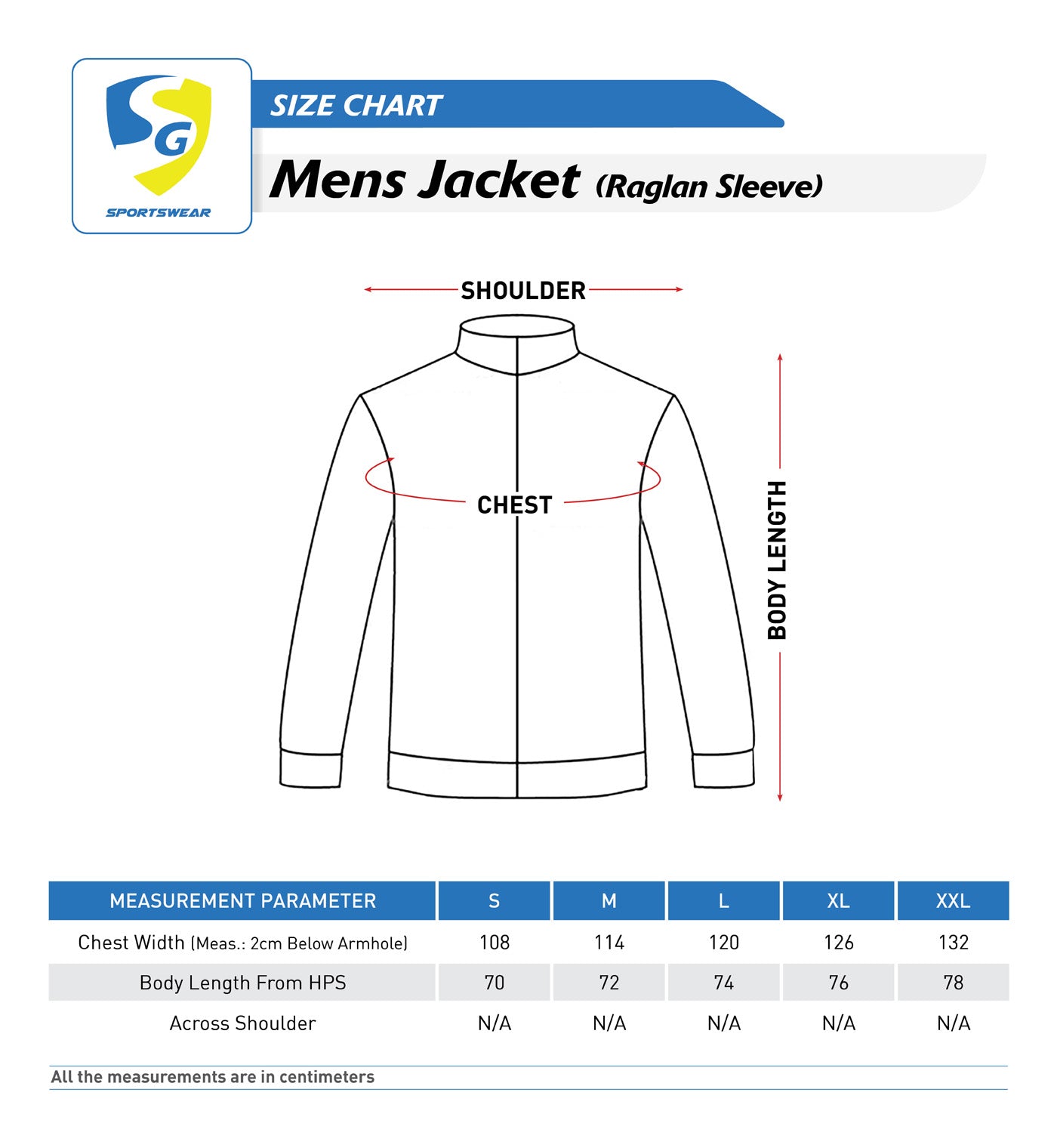 SG
SPORTSWEAR

SIZE CHART

Mens Jacket (Raglan Sleeve)

SHOULDER

CHEST

BODY LENGTH

| MEASUREMENT PARAMETER | S | M | L | XL | XXL |
|---|---|---|---|---|---|
| Chest Width (Meas.: 2cm Below Armhole) | 108 | 114 | 120 | 126 | 132 |
| Body Length From HPS | 70 | 72 | 74 | 76 | 78 |
| Across Shoulder | N/A | N/A | N/A | N/A | N/A |

All the measurements are in centimeters